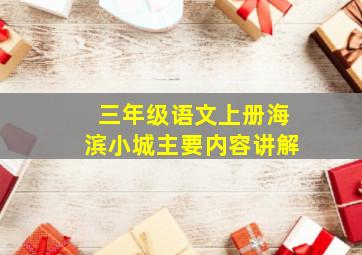 三年级语文上册海滨小城主要内容讲解